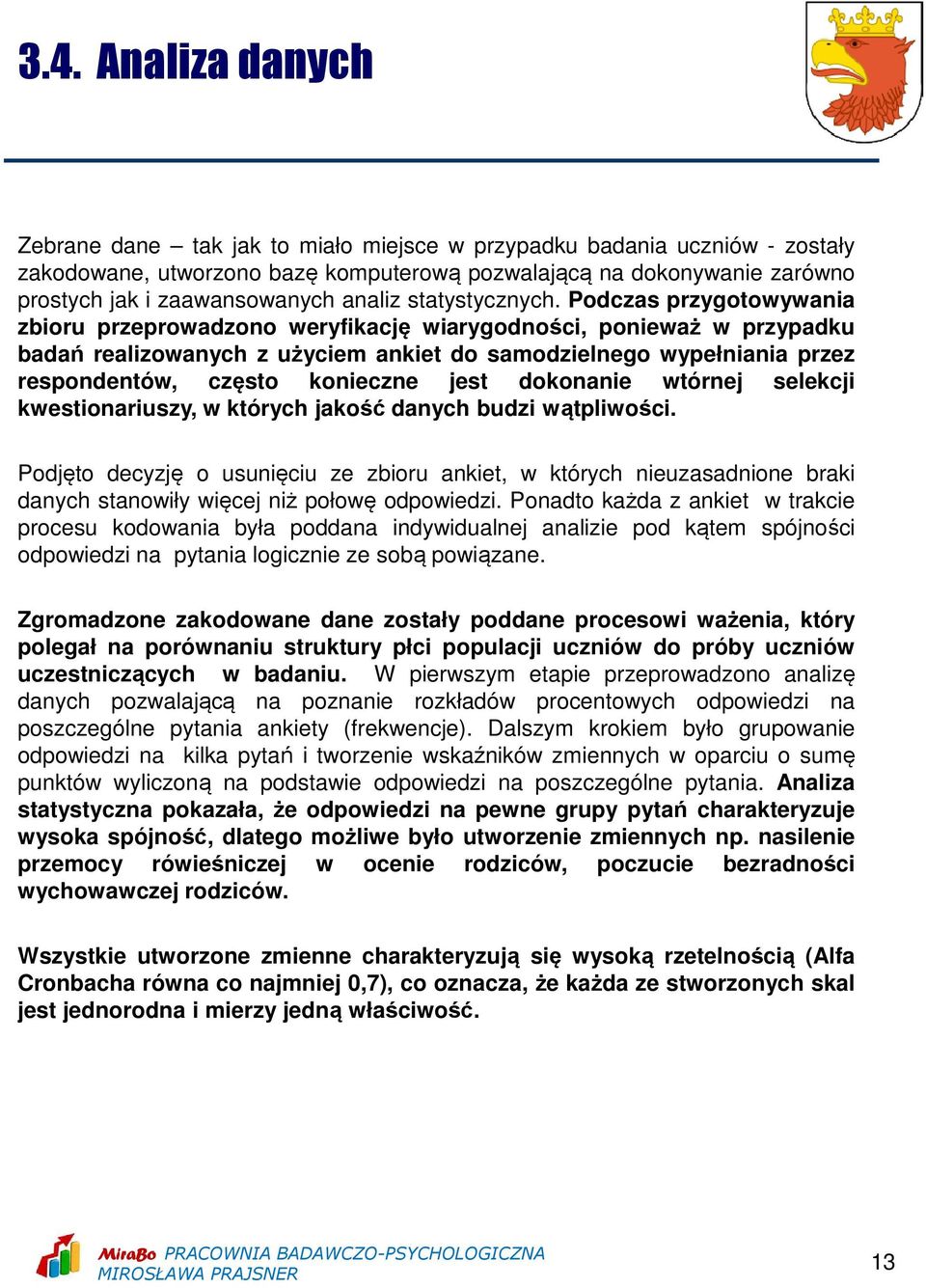 3.4. Analiza danych

Zebrane dane – tak jak to miało miejsce w przypadku badania uczniów - zostały zakodowane, utworzono bazę komputerową pozwalającą na dokonywanie zarówno prostych jak i zaawansowanych analiz statystycznych. Podczas przygotowywania zbioru przeprowadzono weryfikację wiarygodności, ponieważ w przypadku badań realizowanych z użyciem ankiet do samodzielnego wypełniania przez respondentów, często konieczne jest dokonanie wtórnej selekcji kwestionariuszy, w których jakość danych budzi wątpliwości.

Podjęto decyzję o usunięciu ze zbioru ankiet, w których nieuzasadnione braki danych stanowiły więcej niż połowę odpowiedzi. Ponadto każda z ankiet w trakcie procesu kodowania była poddana indywidualnej analizie pod kątem spójności odpowiedzi na pytania logicznie ze sobą powiązane.

Zgromadzone zakodowane dane zostały poddane procesowi ważenia, który polegał na porównaniu struktury płci populacji uczniów do próby uczniów uczestniczących w badaniu. W pierwszym etapie przeprowadzono analizę danych pozwalającą na poznanie rozkładów procentowych odpowiedzi na poszczególne pytania ankiety (frekwencje). Dalszym krokiem było grupowanie odpowiedzi na kilka pytań i tworzenie wskaźników zmiennych w oparciu o sumę punktów wyliczoną na podstawie odpowiedzi na poszczególne pytania. Analiza statystyczna pokazała, że odpowiedzi na pewne grupy pytań charakteryzuje wysoka spójność, dlatego możliwe było utworzenie zmiennych np. nasilenie przemocy rówieśniczej w ocenie rodziców, poczucie bezradności wychowawczej rodziców.

Wszystkie utworzone zmienne charakteryzują się wysoką rzetelnością (Alfa Cronbacha równa co najmniej 0,7), co oznacza, że każda ze stworzonych skal jest jednorodna i mierzy jedną właściwość.

MiraBo PRACOWNIA BADAWCZO-PSYCHOLOGICZNA MIROSŁAWA PRAJSNER

13